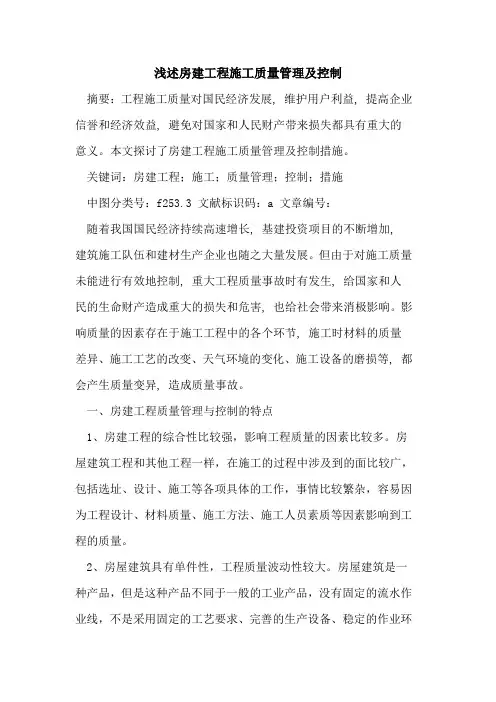 浅述房建工程施工质量管理及控制

摘要：工程施工质量对国民经济发展，维护用户利益，提高企业信誉和经济效益，避免对国家和人民财产带来损失都具有重大的意义。本文探讨了房建工程施工质量管理及控制措施。

关键词：房建工程；施工；质量管理；控制；措施

中图分类号：f253.3 文献标识码：a 文章编号：

随着我国国民经济持续高速增长，基建投资项目的不断增加，建筑施工队伍和建材生产企业也随之大量发展。但由于对施工质量未能进行有效地控制，重大工程质量事故时有发生，给国家和人民的生命财产造成重大的损失和危害，也给社会带来消极影响。影响质量的因素存在于施工工程中的各个环节，施工时材料的质量差异、施工工艺的改变、天气环境的变化、施工设备的磨损等，都会产生质量变异，造成质量事故。

一、房建工程质量管理与控制的特点

1、房建工程的综合性比较强，影响工程质量的因素比较多。房屋建筑工程和其他工程一样，在施工的过程中涉及到的面比较广，包括选址、设计、施工等各项具体的工作，事情比较繁杂，容易因为工程设计、材料质量、施工方法、施工人员素质等因素影响到工程的质量。

2、房屋建筑具有单件性，工程质量波动性较大。房屋建筑是一种产品，但是这种产品不同于一般的工业产品，没有固定的流水作业线，不是采用固定的工艺要求、完善的生产设备、稳定的作业环